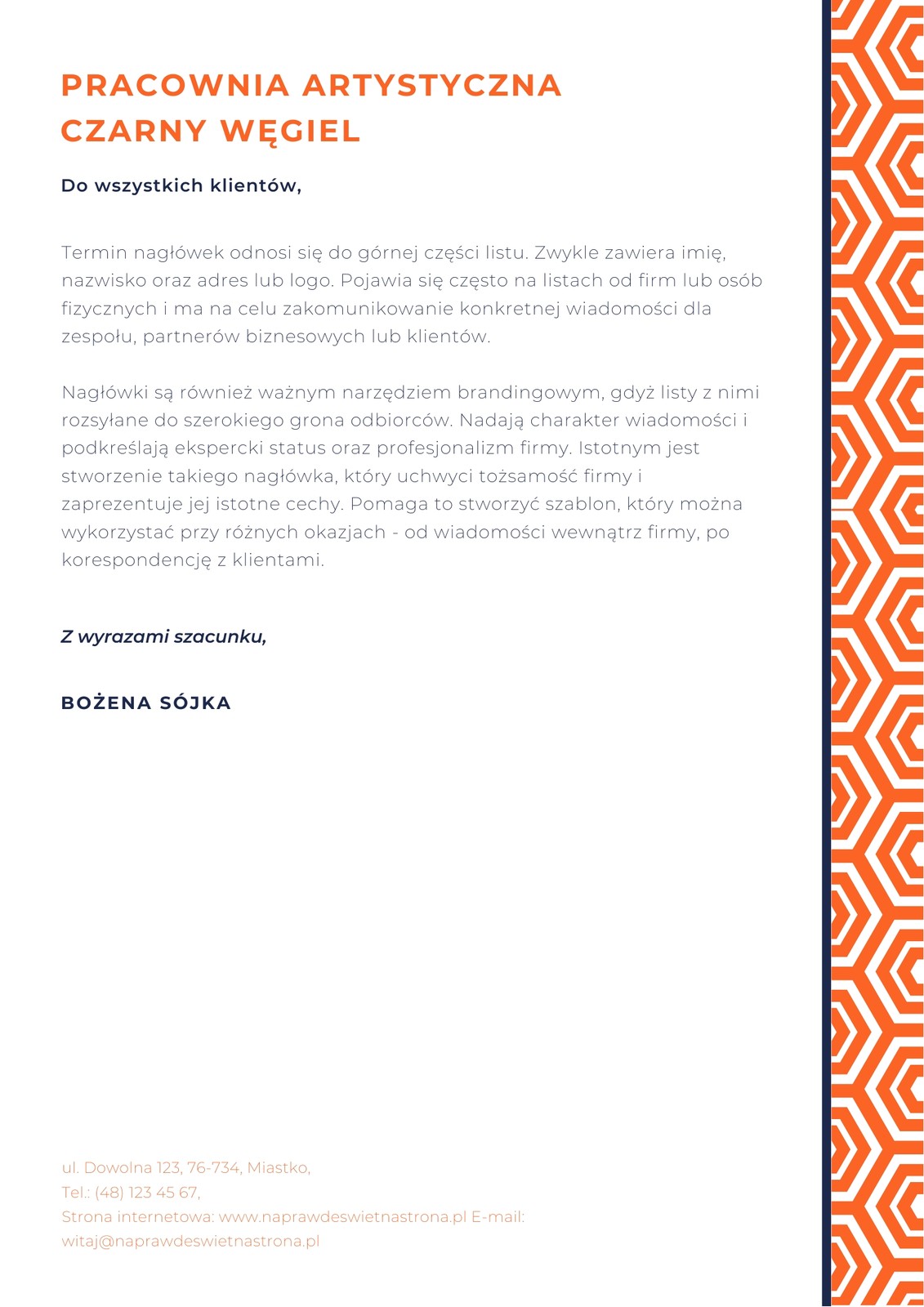 PRACOWNIA ARTYSTYCZNA
CZARNY WĘGIEL

Do wszystkich klientów,

Termin nagłówek odnosi się do górnej części listu. Zwykle zawiera imię, nazwisko oraz adres lub logo. Pojawia się często na listach od firm lub osób fizycznych i ma na celu zakomunikowanie konkretnej wiadomości dla zespołu, partnerów biznesowych lub klientów.

Nagłówki są również ważnym narzędziem brandingowym, gdyż listy z nimi rozsyłane do szerokiego grona odbiorców. Nadają charakter wiadomości i podkreślają ekspercki status oraz profesjonalizm firmy. Istotnym jest stworzenie takiego nagłówka, który uchwyci tożsamość firmy i zaprezentuje jej istotne cechy. Pomaga to stworzyć szablon, który można wykorzystać przy różnych okazjach - od wiadomości wewnątrz firmy, po korespondencję z klientami.

Z wyrazami szacunku,

BOŻENA SÓJKA

ul. Dowolna 123, 76-734, Miastko,
Tel.: (48) 123 45 67,
Strona internetowa: www.naprawdeswietnastrona.pl E-mail: witaj@naprawdeswietnastrona.pl